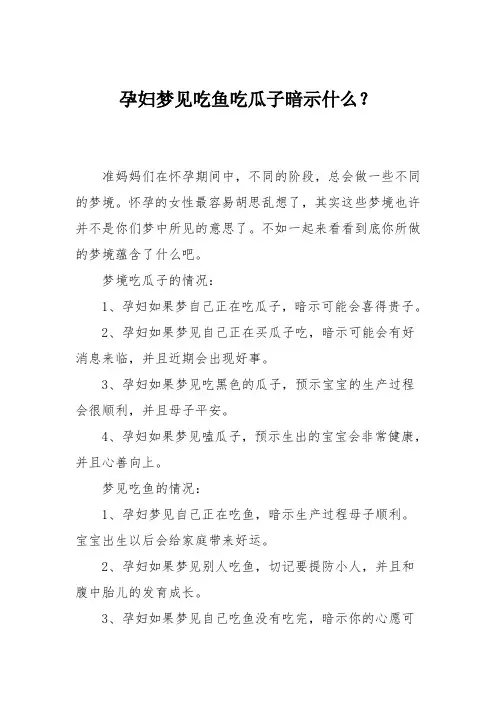 孕妇梦见吃鱼吃瓜子暗示什么？

准妈妈们在怀孕期间中，不同的阶段，总会做一些不同的梦境。怀孕的女性最容易胡思乱想了，其实这些梦境也许并不是你们梦中所见的意思了。不如一起来看看到底你所做的梦境蕴含了什么吧。

梦境吃瓜子的情况：

1、孕妇如果梦自己正在吃瓜子，暗示可能会喜得贵子。

2、孕妇如果梦见自己正在买瓜子吃，暗示可能会有好消息来临，并且近期会出现好事。

3、孕妇如果梦见吃黑色的瓜子，预示宝宝的生产过程会很顺利，并且母子平安。

4、孕妇如果梦见嗑瓜子，预示生出的宝宝会非常健康，并且心善向上。

梦见吃鱼的情况：

1、孕妇梦见自己正在吃鱼，暗示生产过程母子顺利。宝宝出生以后会给家庭带来好运。

2、孕妇如果梦见别人吃鱼，切记要提防小人，并且和腹中胎儿的发育成长。

3、孕妇如果梦见自己吃鱼没有吃完，暗示你的心愿可